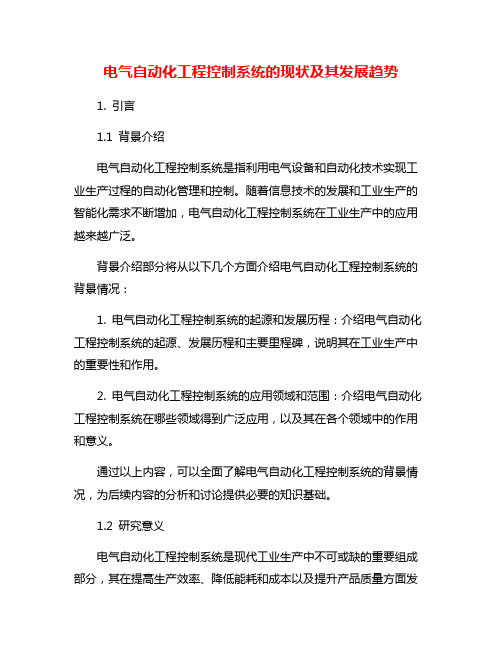 电气自动化工程控制系统的现状及其发展趋势

1. 引言

1.1 背景介绍

电气自动化工程控制系统是指利用电气设备和自动化技术实现工业生产过程的自动化管理和控制。随着信息技术的发展和工业生产的智能化需求不断增加，电气自动化工程控制系统在工业生产中的应用越来越广泛。

背景介绍部分将从以下几个方面介绍电气自动化工程控制系统的背景情况：

1. 电气自动化工程控制系统的起源和发展历程：介绍电气自动化工程控制系统的起源、发展历程和主要里程碑，说明其在工业生产中的重要性和作用。

2. 电气自动化工程控制系统的应用领域和范围：介绍电气自动化工程控制系统在哪些领域得到广泛应用，以及其在各个领域中的作用和意义。

通过以上内容，可以全面了解电气自动化工程控制系统的背景情况，为后续内容的分析和讨论提供必要的知识基础。

1.2 研究意义

电气自动化工程控制系统是现代工业生产中不可或缺的重要组成部分，其在提高生产效率、降低能耗和成本以及提升产品质量方面发